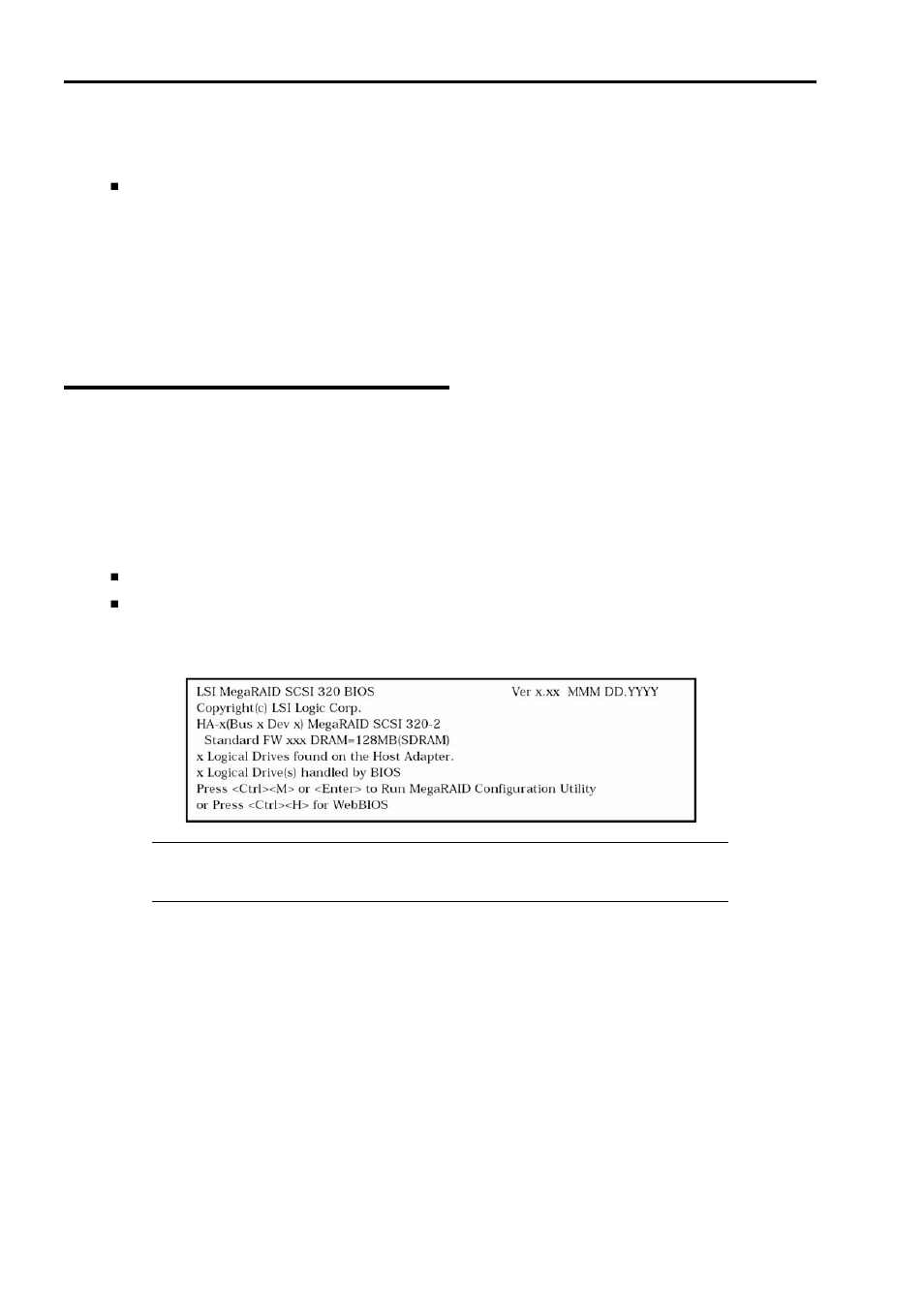 LSI MegaRAID SCSI 320 BIOS Ver x.xx MMM DD,YYYY
Copyright(c) LSI Logic Corp.
HA-x(Bus x Dev x) MegaRAID SCSI 320-2
Standard FW xxx DRAM=128MB(SDRAM)
x Logical Drives found on the Host Adapter.
x Logical Drive(s) handled by BIOS
Press <Ctrl><M> or <Enter> to Run MegaRAID Configuration Utility
or Press <Ctrl><H> for WebBIOS